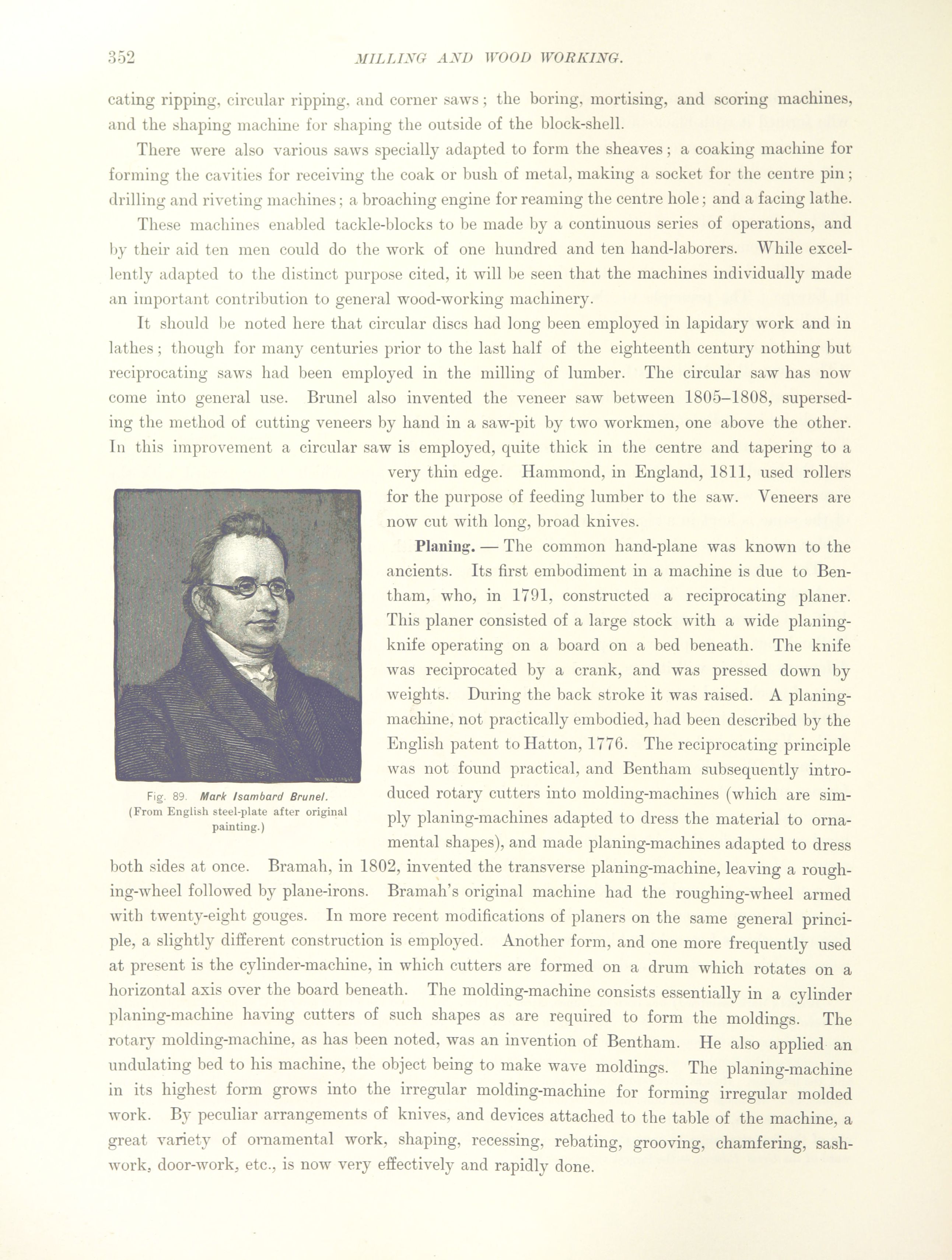 352 MILLING AND WOOD WORKING.

cating ripping, circular ripping, and corner saws; the boring, mortising, and scoring machines, and the shaping machine for shaping the outside of the block-shell.

There were also various saws specially adapted to form the sheaves; a coaking machine for forming the cavities for receiving the coak or bush of metal, making a socket for the centre pin; drilling and riveting machines; a broaching engine for reaming the centre hole; and a facing lathe.

These machines enabled tackle-blocks to be made by a continuous series of operations, and by their aid ten men could do the work of one hundred and ten hand-laborers. While excellently adapted to the distinct purpose cited, it will be seen that the machines individually made an important contribution to general wood-working machinery.

It should be noted here that circular discs had long been employed in lapidary work and in lathes; though for many centuries prior to the last half of the eighteenth century nothing but reciprocating saws had been employed in the milling of lumber. The circular saw has now come into general use. Brunel also invented the veneer saw between 1805–1808, superseding the method of cutting veneers by hand in a saw-pit by two workmen, one above the other. In this improvement a circular saw is employed, quite thick in the centre and tapering to a very thin edge. Hammond, in England, 1811, used rollers for the purpose of feeding lumber to the saw. Veneers are now cut with long, broad knives.

Fig. 89. Mark Isambard Brunel. (From English steel-plate after original painting.)

Planing. — The common hand-plane was known to the ancients. Its first embodiment in a machine is due to Bentham, who, in 1791, constructed a reciprocating planer. This planer consisted of a large stock with a wide planing-knife operating on a board on a bed beneath. The knife was reciprocated by a crank, and was pressed down by weights. During the back stroke it was raised. A planing-machine, not practically embodied, had been described by the English patent to Hatton, 1776. The reciprocating principle was not found practical, and Bentham subsequently introduced rotary cutters into molding-machines (which are simply planing-machines adapted to dress the material to ornamental shapes), and made planing-machines adapted to dress both sides at once. Bramah, in 1802, invented the transverse planing-machine, leaving a roughing-wheel followed by plane-irons. Bramah's original machine had the roughing-wheel armed with twenty-eight gouges. In more recent modifications of planers on the same general principle, a slightly different construction is employed. Another form, and one more frequently used at present is the cylinder-machine, in which cutters are formed on a drum which rotates on a horizontal axis over the board beneath. The molding-machine consists essentially in a cylinder planing-machine having cutters of such shapes as are required to form the moldings. The rotary molding-machine, as has been noted, was an invention of Bentham. He also applied an undulating bed to his machine, the object being to make wave moldings. The planing-machine in its highest form grows into the irregular molding-machine for forming irregular molded work. By peculiar arrangements of knives, and devices attached to the table of the machine, a great variety of ornamental work, shaping, recessing, rebating, grooving, chamfering, sash-work, door-work, etc., is now very effectively and rapidly done.